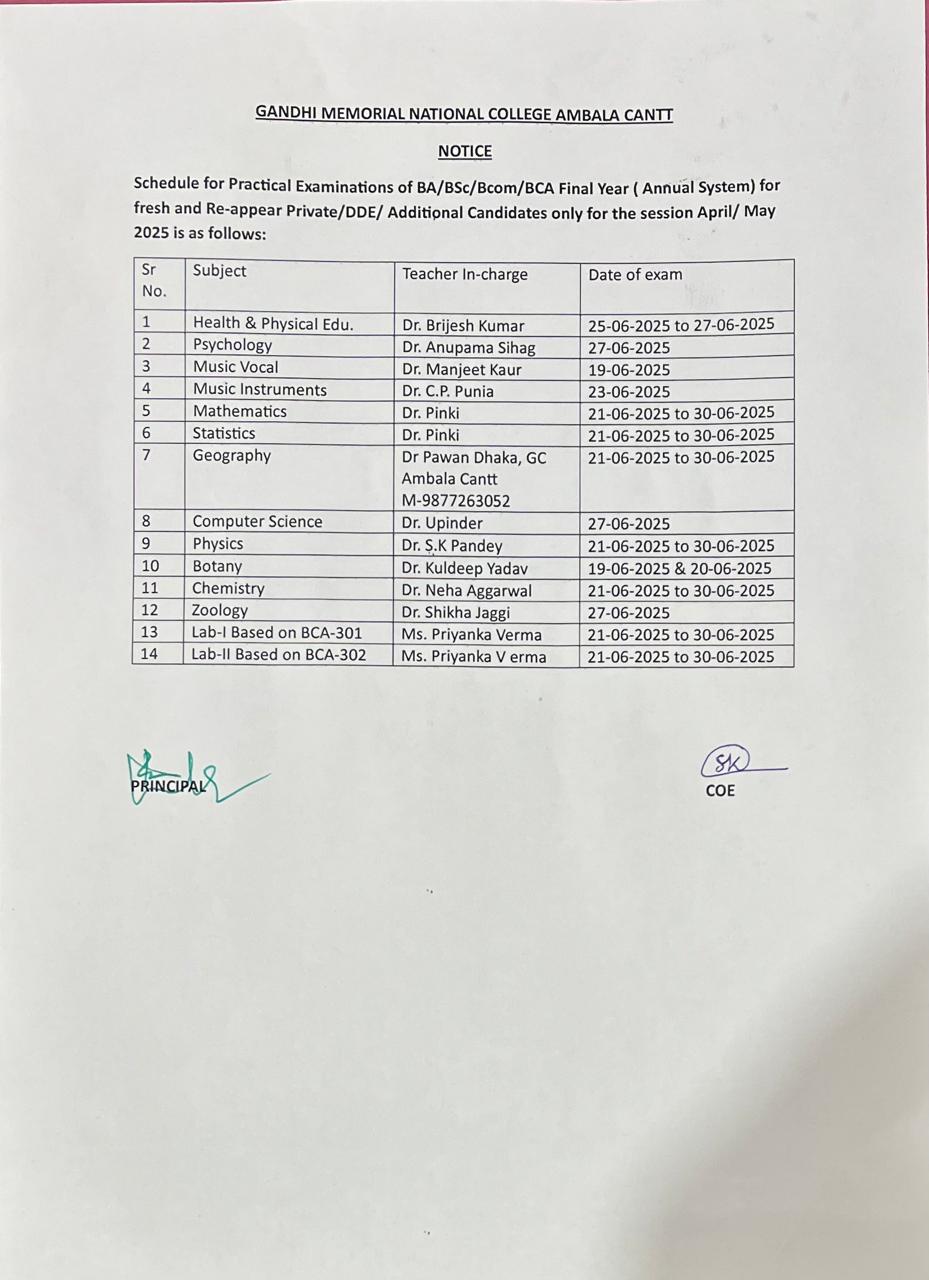 GANDHI MEMORIAL NATIONAL COLLEGE AMBALA CANTT

NOTICE

Schedule for Practical Examinations of BA/BSc/Bcom/BCA Final Year ( Annual System) for fresh and Re-appear Private/DDE/ Additional Candidates only for the session April/ May 2025 is as follows:

| Sr No. | Subject | Teacher In-charge | Date of exam |
|---|---|---|---|
| 1 | Health & Physical Edu. | Dr. Brijesh Kumar | 25-06-2025 to 27-06-2025 |
| 2 | Psychology | Dr. Anupama Sihag | 27-06-2025 |
| 3 | Music Vocal | Dr. Manjeet Kaur | 19-06-2025 |
| 4 | Music Instruments | Dr. C.P. Punia | 23-06-2025 |
| 5 | Mathematics | Dr. Pinki | 21-06-2025 to 30-06-2025 |
| 6 | Statistics | Dr. Pinki | 21-06-2025 to 30-06-2025 |
| 7 | Geography | Dr Pawan Dhaka, GC Ambala Cantt M-9877263052 | 21-06-2025 to 30-06-2025 |
| 8 | Computer Science | Dr. Upinder | 27-06-2025 |
| 9 | Physics | Dr. S.K Pandey | 21-06-2025 to 30-06-2025 |
| 10 | Botany | Dr. Kuldeep Yadav | 19-06-2025 & 20-06-2025 |
| 11 | Chemistry | Dr. Neha Aggarwal | 21-06-2025 to 30-06-2025 |
| 12 | Zoology | Dr. Shikha Jaggi | 27-06-2025 |
| 13 | Lab-I Based on BCA-301 | Ms. Priyanka Verma | 21-06-2025 to 30-06-2025 |
| 14 | Lab-II Based on BCA-302 | Ms. Priyanka V erma | 21-06-2025 to 30-06-2025 |

PRINCIPAL

SK
COE